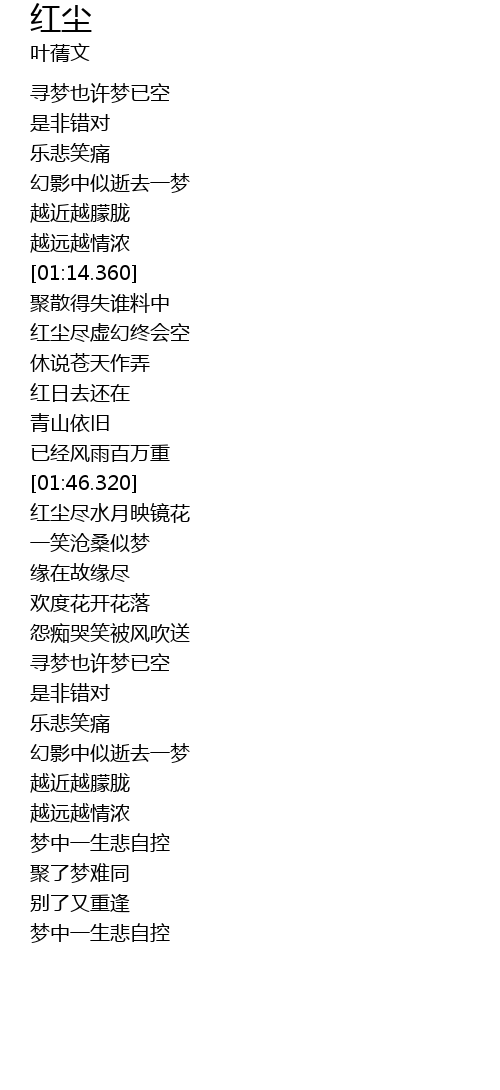 红尘
叶蒨文

寻梦也许梦已空
是非错对
乐悲笑痛
幻影中似逝去一梦
越近越朦胧
越远越情浓
[01:14.360]
聚散得失谁料中
红尘尽虚幻终会空
休说苍天作弄
红日去还在
青山依旧
已经风雨百万重
[01:46.320]
红尘尽水月映镜花
一笑沧桑似梦
缘在故缘尽
欢度花开花落
怨痴哭笑被风吹送
寻梦也许梦已空
是非错对
乐悲笑痛
幻影中似逝去一梦
越近越朦胧
越远越情浓
梦中一生悲自控
聚了梦难同
别了又重逢
梦中一生悲自控